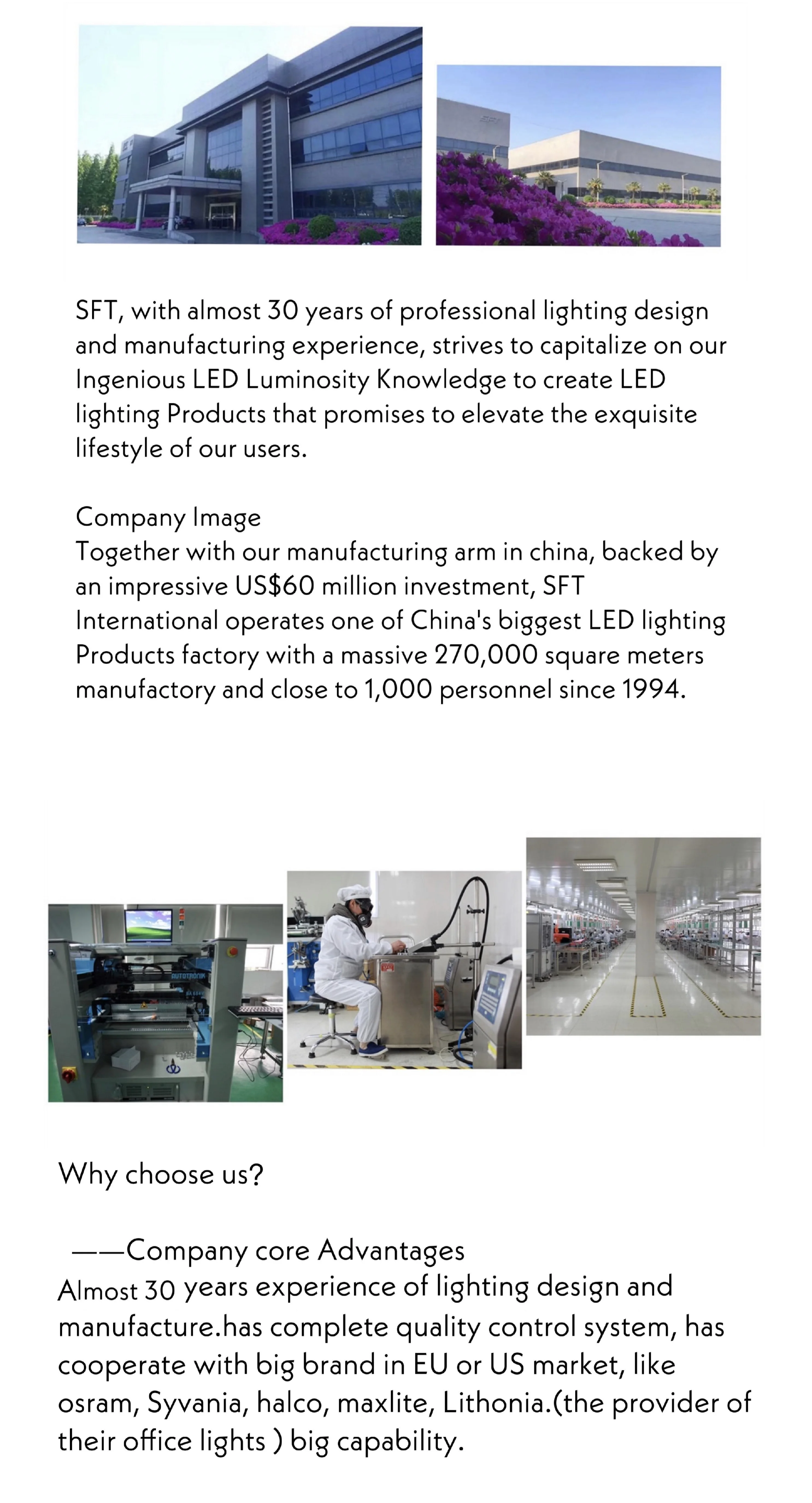 SFT, with almost 30 years of professional lighting design and manufacturing experience, strives to capitalize on our Ingenious LED Luminosity Knowledge to create LED lighting Products that promises to elevate the exquisite lifestyle of our users.

Company Image
Together with our manufacturing arm in china, backed by an impressive US$60 million investment, SFT International operates one of China's biggest LED lighting Products factory with a massive 270,000 square meters manufactory and close to 1,000 personnel since 1994.

AUTOTRONIK

Why choose us?

——Company core Advantages
Almost 30 years experience of lighting design and manufacture.has complete quality control system, has cooperate with big brand in EU or US market, like osram, Syvania, halco, maxlite, Lithonia.(the provider of their office lights ) big capability.